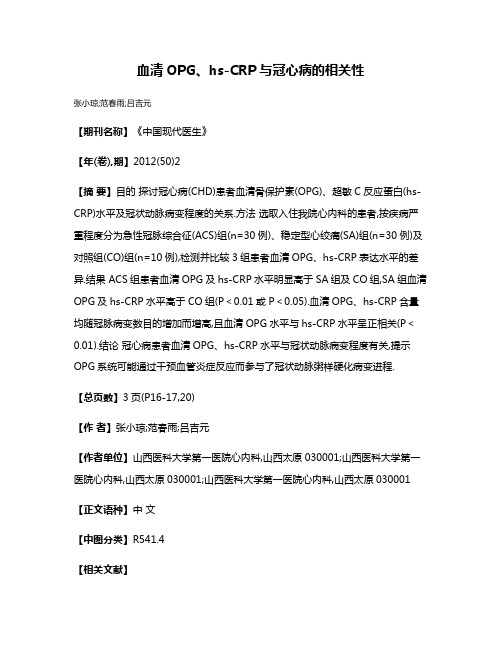 血清 OPG、hs-CRP 与冠心病的相关性

张小琼;范春雨;吕吉元

【期刊名称】《中国现代医生》

【年(卷),期】2012(50)2

【摘 要】目的 探讨冠心病(CHD)患者血清骨保护素(OPG)、超敏 C 反应蛋白(hs-CRP)水平及冠状动脉病变程度的关系.方法 选取入住我院心内科的患者,按疾病严重程度分为急性冠脉综合征(ACS)组(n=30 例)、稳定型心绞痛(SA)组(n=30 例)及对照组(CO)组(n=10 例),检测并比较 3 组患者血清 OPG、hs-CRP 表达水平的差异.结果 ACS 组患者血清 OPG 及 hs-CRP 水平明显高于 SA 组及 CO 组,SA 组血清 OPG 及 hs-CRP 水平高于 CO 组(P < 0.01 或 P < 0.05).血清 OPG、hs-CRP 含量均随冠脉病变数目的增加而增高,且血清 OPG 水平与 hs-CRP 水平呈正相关(P < 0.01).结论 冠心病患者血清 OPG、hs-CRP 水平与冠状动脉病变程度有关,提示 OPG 系统可能通过干预血管炎症反应而参与了冠状动脉粥样硬化病变进程.

【总页数】3 页(P16-17,20)

【作 者】张小琼;范春雨;吕吉元

【作者单位】山西医科大学第一医院心内科,山西太原 030001;山西医科大学第一医院心内科,山西太原 030001;山西医科大学第一医院心内科,山西太原 030001

【正文语种】中 文

【中图分类】R541.4

【相关文献】